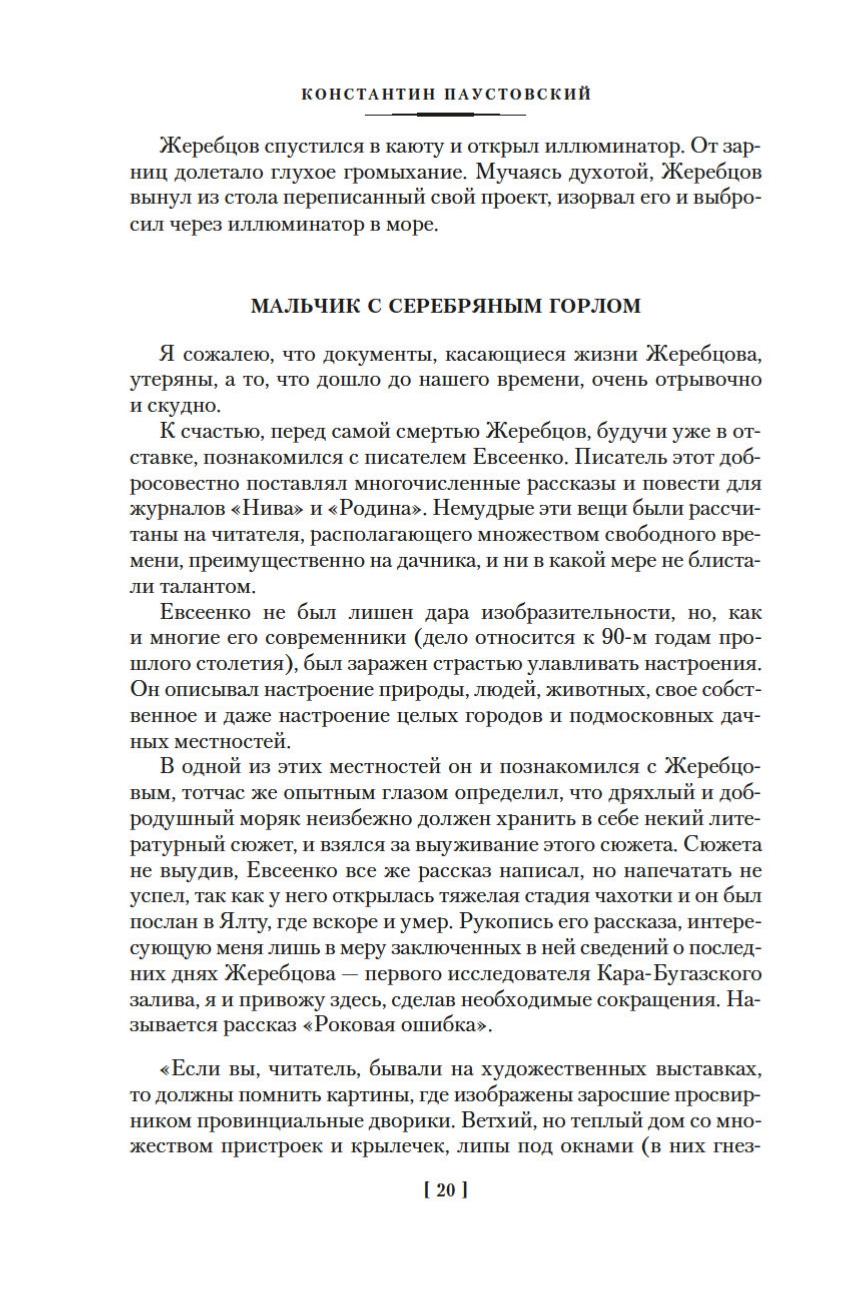 КОНСТАНТИН ПАУСТОВСКИЙ

Жеребцов спустился в каюту и открыл иллюминатор. От зарниц долетало глухое громыхание. Мучаясь духотой, Жеребцов вынул из стола переписанный свой проект, изорвал его и выбросил через иллюминатор в море.

МАЛЬЧИК С СЕРЕБРЯНЫМ ГОРЛОМ

Я сожалею, что документы, касающиеся жизни Жеребцова, утеряны, а то, что дошло до нашего времени, очень отрывочно и скудно.

К счастью, перед самой смертью Жеребцов, будучи уже в отставке, познакомился с писателем Евсеенко. Писатель этот добросовестно поставлял многочисленные рассказы и повести для журналов «Нива» и «Родина». Немудрые эти вещи были рассчитаны на читателя, располагающего множеством свободного времени, преимущественно на дачника, и ни в какой мере не блистали талантом.

Евсеенко не был лишен дара изобразительности, но, как и многие его современники (дело относится к 90-м годам прошлого столетия), был заражен страстью улавливать настроения. Он описывал настроение природы, людей, животных, свое собственное и даже настроение целых городов и подмосковных дачных местностей.

В одной из этих местностей он и познакомился с Жеребцовым, тотчас же опытным глазом определил, что дряхлый и добродушный моряк неизбежно должен хранить в себе некий литературный сюжет, и взялся за выуживание этого сюжета. Сюжета не выудив, Евсеенко все же рассказ написал, но напечатать не успел, так как у него открылась тяжелая стадия чахотки и он был послан в Ялту, где вскоре и умер. Рукопись его рассказа, интересующую меня лишь в меру заключенных в ней сведений о последних днях Жеребцова — первого исследователя Кара-Бугазского залива, я и привожу здесь, сделав необходимые сокращения. Называется рассказ «Роковая ошибка».

«Если вы, читатель, бывали на художественных выставках, то должны помнить картины, где изображены заросшие просвирником провинциальные дворики. Ветхий, но теплый дом со множеством пристроек и крылечек, липы под окнами (в них гнез-

[ 20 ]